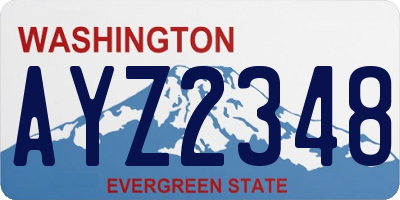 WASHINGTON

AYZ2348

EVERGREEN STATE